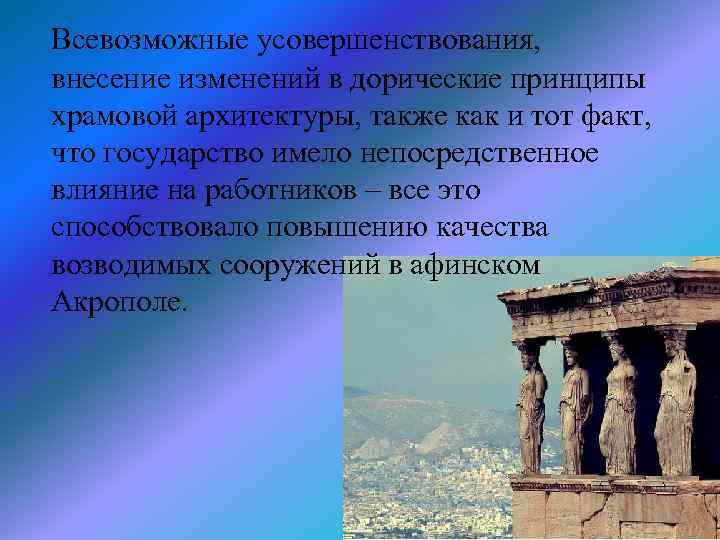 Всевозможные усовершенствования, внесение изменений в дорические принципы храмовой архитектуры, также как и тот факт, что государство имело непосредственное влияние на работников – все это способствовало повышению качества возводимых сооружений в афинском Акрополе.